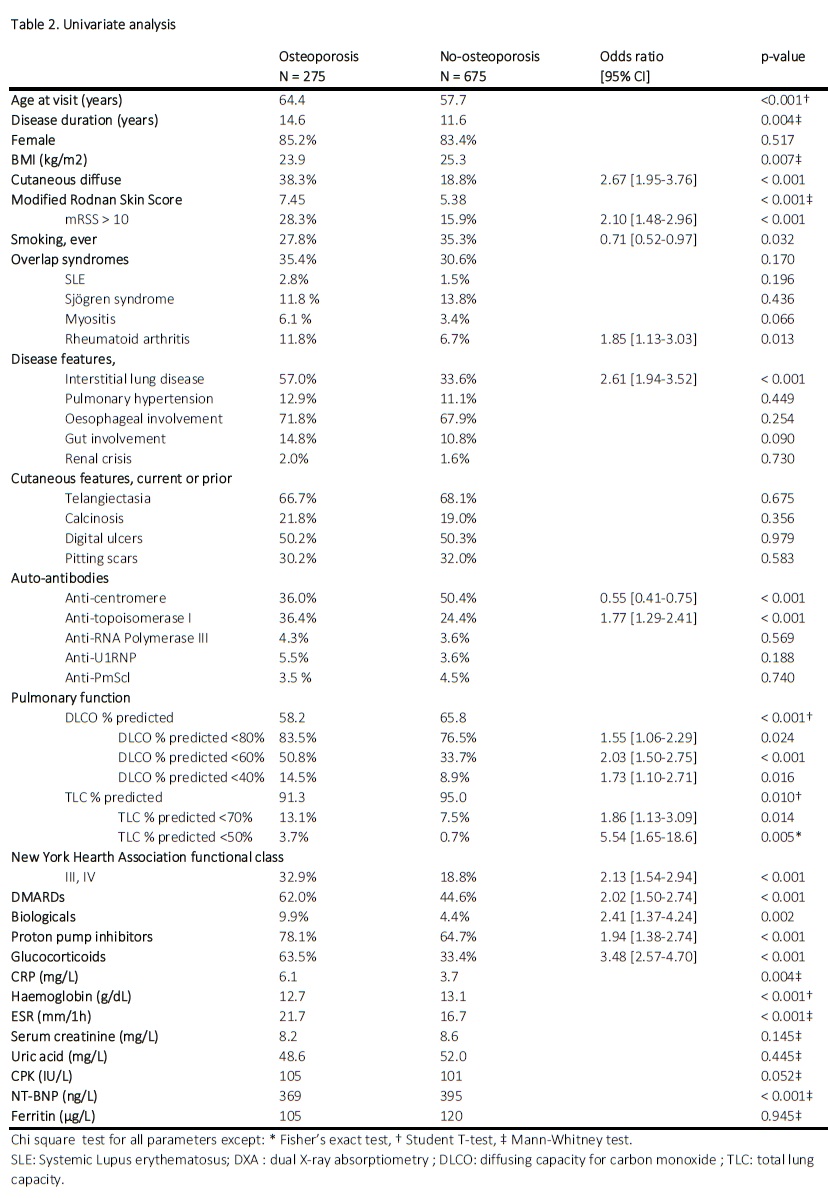 Table 2. Univariate analysis

| | Osteoporosis N = 275 | No-osteoporosis N = 675 | Odds ratio [95% CI] | p-value |
|---|---|---|---|---|
| Age at visit (years) | 64.4 | 57.7 | | <0.001† |
| Disease duration (years) | 14.6 | 11.6 | | 0.004‡ |
| Female | 85.2% | 83.4% | | 0.517 |
| BMI (kg/m2) | 23.9 | 25.3 | | 0.007‡ |
| Cutaneous diffuse | 38.3% | 18.8% | 2.67 [1.95-3.76] | < 0.001 |
| Modified Rodnan Skin Score | 7.45 | 5.38 | | < 0.001‡ |
| mRSS > 10 | 28.3% | 15.9% | 2.10 [1.48-2.96] | < 0.001 |
| Smoking, ever | 27.8% | 35.3% | 0.71 [0.52-0.97] | 0.032 |
| Overlap syndromes | 35.4% | 30.6% | | 0.170 |
| SLE | 2.8% | 1.5% | | 0.196 |
| Sjögren syndrome | 11.8 % | 13.8% | | 0.436 |
| Myositis | 6.1 % | 3.4% | | 0.066 |
| Rheumatoid arthritis | 11.8% | 6.7% | 1.85 [1.13-3.03] | 0.013 |
| Disease features, | | | | |
| Interstitial lung disease | 57.0% | 33.6% | 2.61 [1.94-3.52] | < 0.001 |
| Pulmonary hypertension | 12.9% | 11.1% | | 0.449 |
| Oesophageal involvement | 71.8% | 67.9% | | 0.254 |
| Gut involvement | 14.8% | 10.8% | | 0.090 |
| Renal crisis | 2.0% | 1.6% | | 0.730 |
| Cutaneous features, current or prior | | | | |
| Telangiectasia | 66.7% | 68.1% | | 0.675 |
| Calcinosis | 21.8% | 19.0% | | 0.356 |
| Digital ulcers | 50.2% | 50.3% | | 0.979 |
| Pitting scars | 30.2% | 32.0% | | 0.583 |
| Auto-antibodies | | | | |
| Anti-centromere | 36.0% | 50.4% | 0.55 [0.41-0.75] | < 0.001 |
| Anti-topoisomerase I | 36.4% | 24.4% | 1.77 [1.29-2.41] | < 0.001 |
| Anti-RNA Polymerase III | 4.3% | 3.6% | | 0.569 |
| Anti-U1RNP | 5.5% | 3.6% | | 0.188 |
| Anti-PmScl | 3.5 % | 4.5% | | 0.740 |
| Pulmonary function | | | | |
| DLCO % predicted | 58.2 | 65.8 | | < 0.001† |
| DLCO % predicted <80% | 83.5% | 76.5% | 1.55 [1.06-2.29] | 0.024 |
| DLCO % predicted <60% | 50.8% | 33.7% | 2.03 [1.50-2.75] | < 0.001 |
| DLCO % predicted <40% | 14.5% | 8.9% | 1.73 [1.10-2.71] | 0.016 |
| TLC % predicted | 91.3 | 95.0 | | 0.010† |
| TLC % predicted <70% | 13.1% | 7.5% | 1.86 [1.13-3.09] | 0.014 |
| TLC % predicted <50% | 3.7% | 0.7% | 5.54 [1.65-18.6] | 0.005* |
| New York Hearth Association functional class | | | | |
| III, IV | 32.9% | 18.8% | 2.13 [1.54-2.94] | < 0.001 |
| DMARDs | 62.0% | 44.6% | 2.02 [1.50-2.74] | < 0.001 |
| Biologicals | 9.9% | 4.4% | 2.41 [1.37-4.24] | 0.002 |
| Proton pump inhibitors | 78.1% | 64.7% | 1.94 [1.38-2.74] | < 0.001 |
| Glucocorticoids | 63.5% | 33.4% | 3.48 [2.57-4.70] | < 0.001 |
| CRP (mg/L) | 6.1 | 3.7 | | 0.004‡ |
| Haemoglobin (g/dL) | 12.7 | 13.1 | | < 0.001† |
| ESR (mm/1h) | 21.7 | 16.7 | | < 0.001‡ |
| Serum creatinine (mg/L) | 8.2 | 8.6 | | 0.145‡ |
| Uric acid (mg/L) | 48.6 | 52.0 | | 0.445‡ |
| CPK (IU/L) | 105 | 101 | | 0.052‡ |
| NT-BNP (ng/L) | 369 | 395 | | < 0.001‡ |
| Ferritin (µg/L) | 105 | 120 | | 0.945‡ |

Chi square test for all parameters except: * Fisher's exact test, † Student T-test, ‡ Mann-Whitney test.
SLE: Systemic Lupus erythematosus; DXA : dual X-ray absorptiometry ; DLCO: diffusing capacity for carbon monoxide ; TLC: total lung capacity.